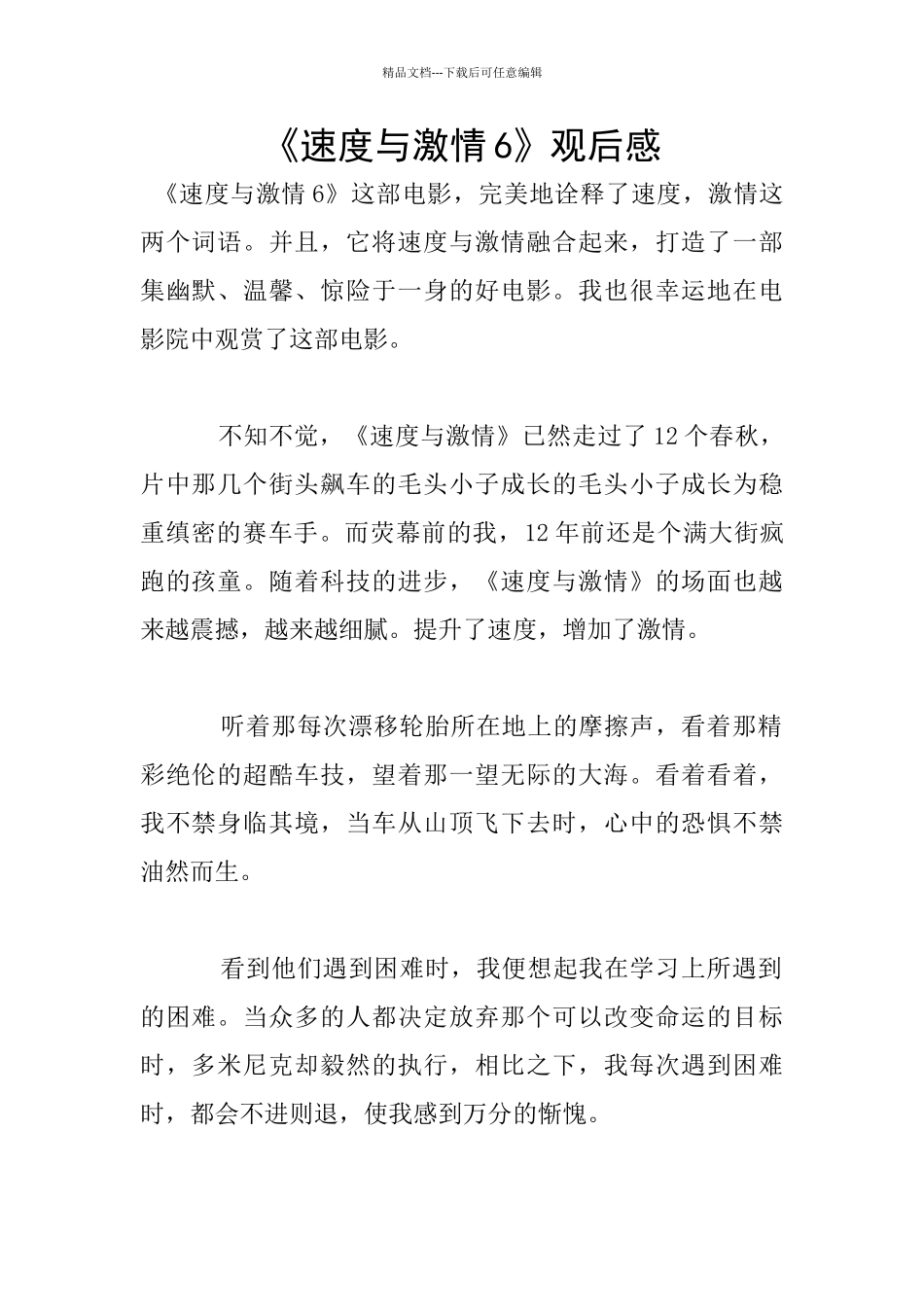 精品文档---下载后可任意编辑

《速度与激情6》观后感

《速度与激情6》这部电影，完美地诠释了速度，激情这两个词语。并且，它将速度与激情融合起来，打造了一部集幽默、温馨、惊险于一身的好电影。我也很幸运地在电影院中观赏了这部电影。

不知不觉，《速度与激情》已然走过了12个春秋，片中那几个街头飙车的毛头小子成长的毛头小子成长为稳重缜密的赛车手。而荧幕前的我，12年前还是个满大街疯跑的孩童。随着科技的进步，《速度与激情》的场面也越来越震撼，越来越细腻。提升了速度，增加了激情。

听着那每次漂移轮胎所在地上的摩擦声，看着那精彩绝伦的超酷车技，望着那一望无际的大海。看着看着，我不禁身临其境，当车从山顶飞下去时，心中的恐惧不禁油然而生。

看到他们遇到困难时，我便想起我在学习上所遇到的困难。当众多的人都决定放弃那个可以改变命运的目标时，多米尼克却毅然的执行，相比之下，我每次遇到困难时，都会不进则退，使我感到万分的惭愧。